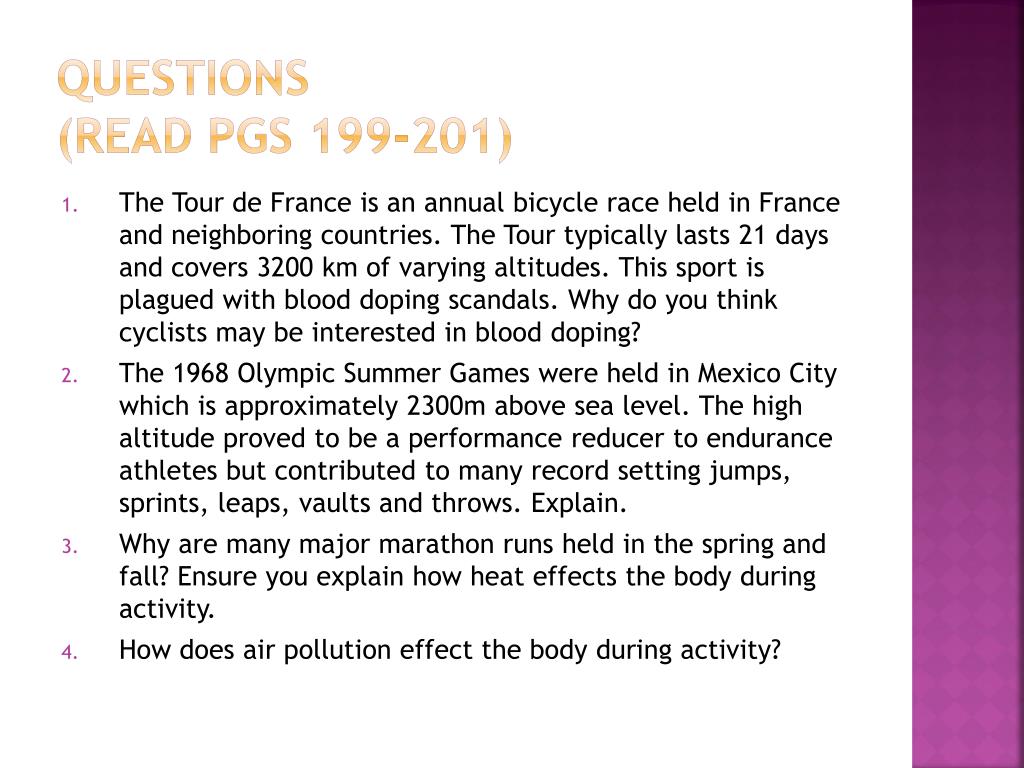 QUESTIONS
(READ PGS 199-201)

1. The Tour de France is an annual bicycle race held in France and neighboring countries. The Tour typically lasts 21 days and covers 3200 km of varying altitudes. This sport is plagued with blood doping scandals. Why do you think cyclists may be interested in blood doping?
2. The 1968 Olympic Summer Games were held in Mexico City which is approximately 2300m above sea level. The high altitude proved to be a performance reducer to endurance athletes but contributed to many record setting jumps, sprints, leaps, vaults and throws. Explain.
3. Why are many major marathon runs held in the spring and fall? Ensure you explain how heat effects the body during activity.
4. How does air pollution effect the body during activity?